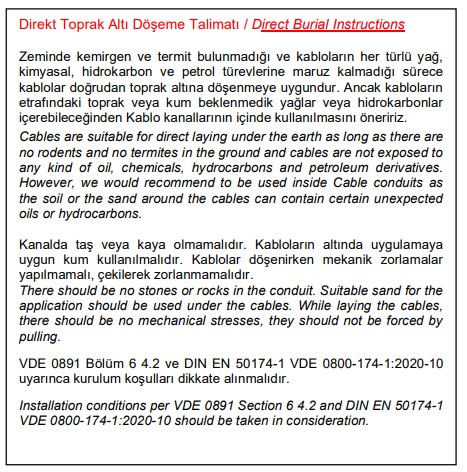 Direkt Toprak Altı Döşeme Talimatı / Direct Burial Instructions

Zeminde kemirgen ve termit bulunmadığı ve kabloların her türlü yağ, kimyasal, hidrokarbon ve petrol türevlerine maruz kalmadığı sürece kablolar doğrudan toprak altına döşenmeye uygundur. Ancak kabloların etrafındaki toprak veya kum beklenmedik yağlar veya hidrokarbonlar içerebileceğinden Kablo kanallarının içinde kullanılmasını öneririz.
Cables are suitable for direct laying under the earth as long as there are no rodents and no termites in the ground and cables are not exposed to any kind of oil, chemicals, hydrocarbons and petroleum derivatives. However, we would recommend to be used inside Cable conduits as the soil or the sand around the cables can contain certain unexpected oils or hydrocarbons.

Kanalda taş veya kaya olmamalıdır. Kabloların altında uygulamaya uygun kum kullanılmalıdır. Kablolar döşenirken mekanik zorlamalar yapılmamalı, çekilerek zorlanmamalıdır.
There should be no stones or rocks in the conduit. Suitable sand for the application should be used under the cables. While laying the cables, there should be no mechanical stresses, they should not be forced by pulling.

VDE 0891 Bölüm 6 4.2 ve DIN EN 50174-1 VDE 0800-174-1:2020-10 uyarınca kurulum koşulları dikkate alınmalıdır.

Installation conditions per VDE 0891 Section 6 4.2 and DIN EN 50174-1 VDE 0800-174-1:2020-10 should be taken in consideration.